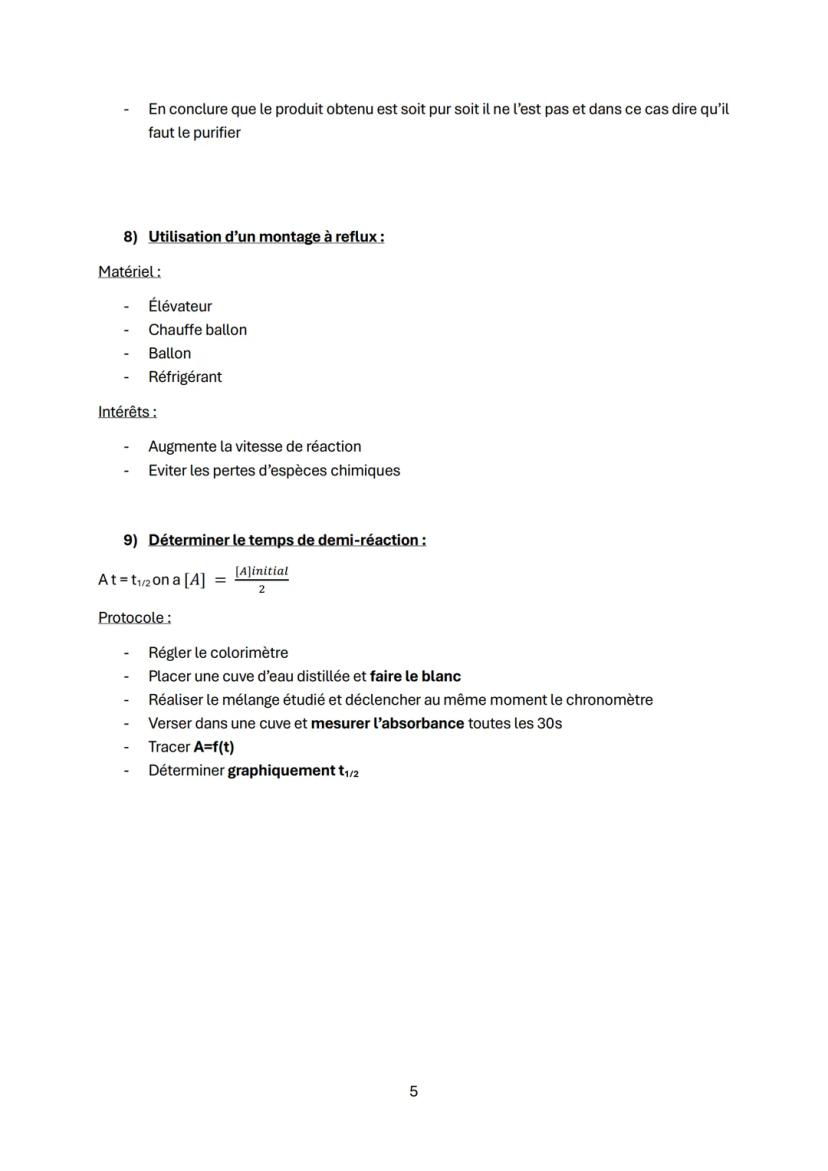 - En conclure que le produit obtenu est soit pur soit il ne l'est pas et dans ce cas dire qu'il faut le purifier

8) Utilisation d'un montage à reflux :

Matériel :

- Élévateur
- Chauffe ballon
- Ballon
- Réfrigérant

Intérêts :

- Augmente la vitesse de réaction
- Eviter les pertes d'espèces chimiques

9) Déterminer le temps de demi-réaction :

A t = $t_{1/2}$ on a $[A] = \frac{[A]initial}{2}$

Protocole :

- Régler le colorimètre
- Placer une cuve d'eau distillée et faire le blanc
- Réaliser le mélange étudié et déclencher au même moment le chronomètre
- Verser dans une cuve et mesurer l'absorbance toutes les 30s
- Tracer A=f(t)
- Déterminer graphiquement $t_{1/2}$

5